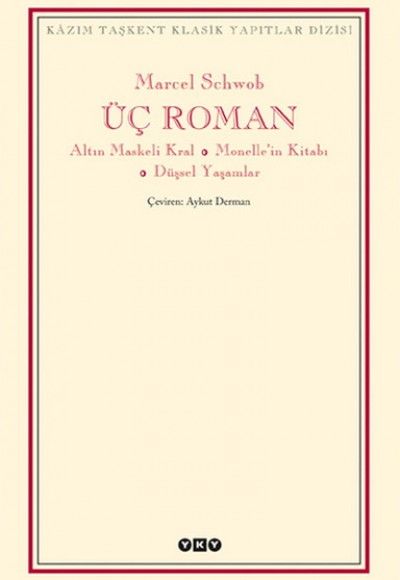 KÂZIM TAŞKENT KLASİK YAPITLAR DİZİSİ

Marcel Schwob

ÜÇ ROMAN

Altın Maskeli Kral • Monelle'in Kitabı • Düşsel Yaşamlar

Çeviren: Aykut Derman

YKY